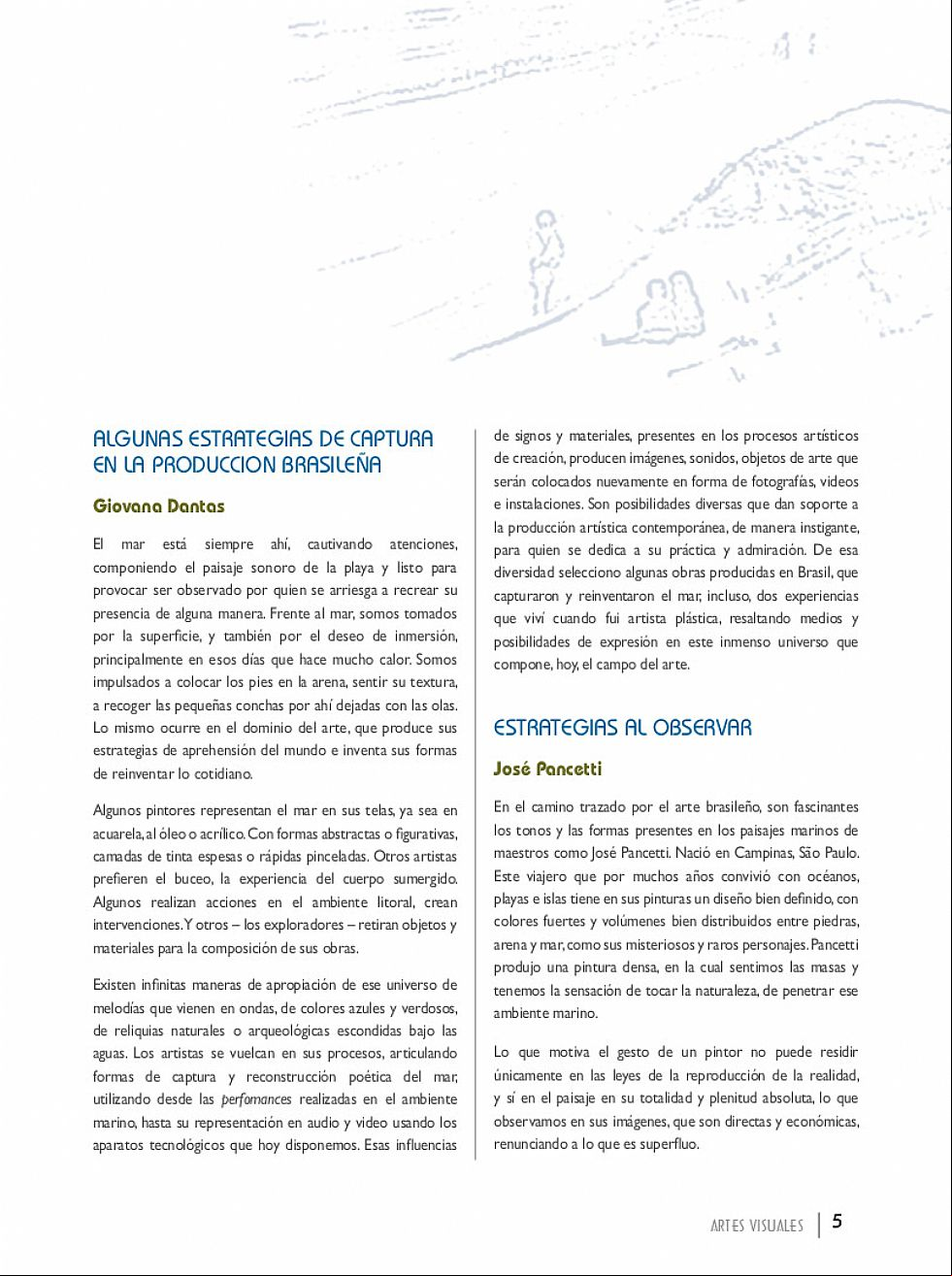 ALGUNAS ESTRATEGIAS DE CAPTURA EN LA PRODUCCION BRASILEÑA

Giovana Dantas

El mar está siempre ahí, cautivando atenciones, componiendo el paisaje sonoro de la playa y listo para provocar ser observado por quien se arriesga a recrear su presencia de alguna manera. Frente al mar, somos tomados por la superficie, y también por el deseo de inmersión, principalmente en esos días que hace mucho calor. Somos impulsados a colocar los pies en la arena, sentir su textura, a recoger las pequeñas conchas por ahí dejadas con las olas. Lo mismo ocurre en el dominio del arte, que produce sus estrategias de aprehensión del mundo e inventa sus formas de reinventar lo cotidiano.

Algunos pintores representan el mar en sus telas, ya sea en acuarela, al óleo o acrílico. Con formas abstractas o figurativas, camadas de tinta espesas o rápidas pinceladas. Otros artistas prefieren el buceo, la experiencia del cuerpo sumergido. Algunos realizan acciones en el ambiente litoral, crean intervenciones. Y otros – los exploradores – retiran objetos y materiales para la composición de sus obras.

Existen infinitas maneras de apropiación de ese universo de melodías que vienen en ondas, de colores azules y verdosos, de reliquias naturales o arqueológicas escondidas bajo las aguas. Los artistas se vuelcan en sus procesos, articulando formas de captura y reconstrucción poética del mar, utilizando desde las perfomances realizadas en el ambiente marino, hasta su representación en audio y video usando los aparatos tecnológicos que hoy disponemos. Esas influencias de signos y materiales, presentes en los procesos artísticos de creación, producen imágenes, sonidos, objetos de arte que serán colocados nuevamente en forma de fotografías, videos e instalaciones. Son posibilidades diversas que dan soporte a la producción artística contemporánea, de manera instigante, para quien se dedica a su práctica y admiración. De esa diversidad selecciono algunas obras producidas en Brasil, que capturaron y reinventaron el mar, incluso, dos experiencias que viví cuando fui artista plástica, resaltando medios y posibilidades de expresión en este inmenso universo que compone, hoy, el campo del arte.

ESTRATEGIAS AL OBSERVAR

José Pancetti

En el camino trazado por el arte brasileño, son fascinantes los tonos y las formas presentes en los paisajes marinos de maestros como José Pancetti. Nació en Campinas, São Paulo. Este viajero que por muchos años convivió con océanos, playas e islas tiene en sus pinturas un diseño bien definido, con colores fuertes y volúmenes bien distribuidos entre piedras, arena y mar, como sus misteriosos y raros personajes. Pancetti produjo una pintura densa, en la cual sentimos las masas y tenemos la sensación de tocar la naturaleza, de penetrar ese ambiente marino.

Lo que motiva el gesto de un pintor no puede residir únicamente en las leyes de la reproducción de la realidad, y sí en el paisaje en su totalidad y plenitud absoluta, lo que observamos en sus imágenes, que son directas y económicas, renunciando a lo que es superfluo.

ARTES VISUALES | 5